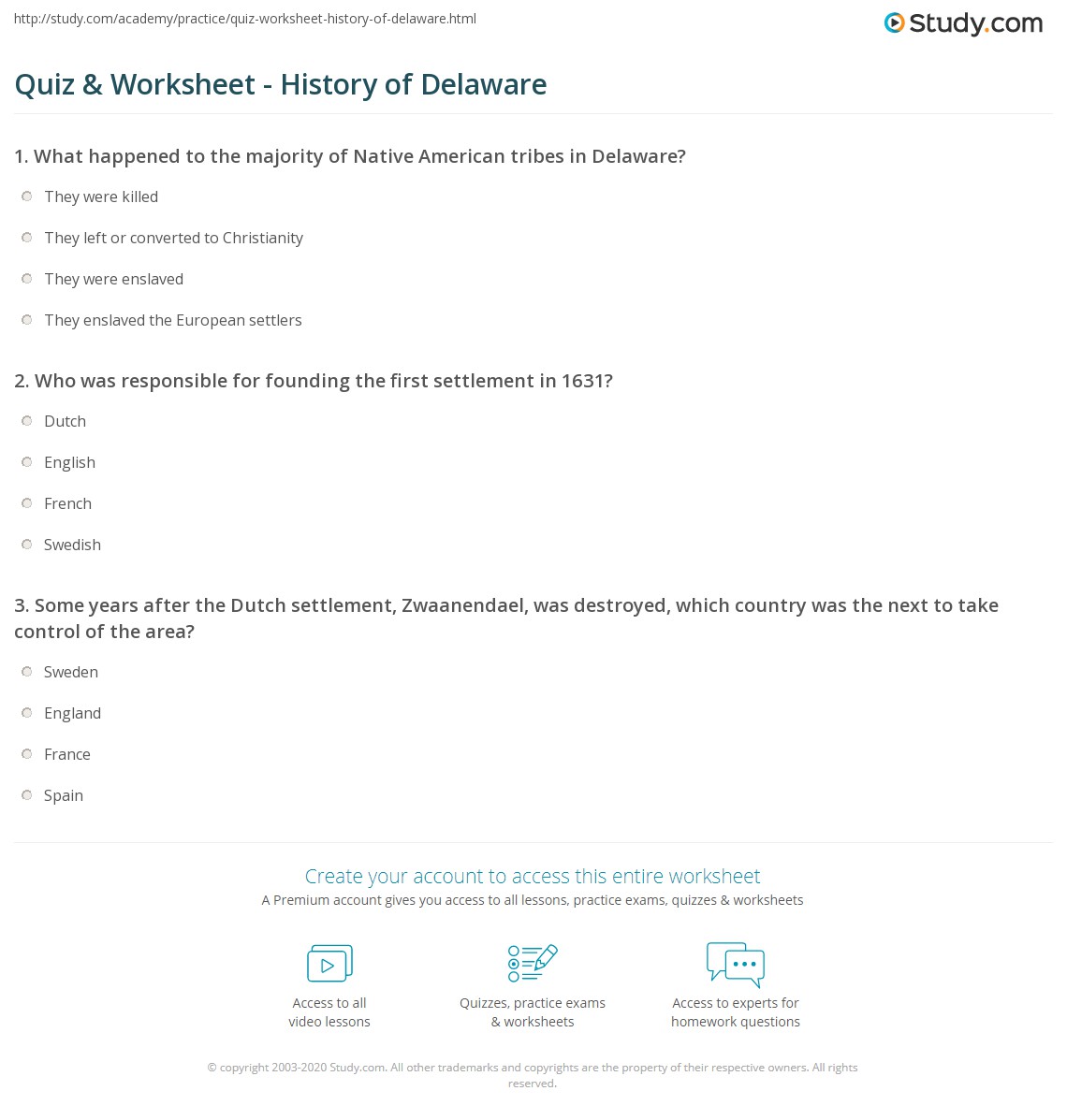 http://study.com/academy/practice/quiz-worksheet-history-of-delaware.html

Study.com

Quiz & Worksheet - History of Delaware

1. What happened to the majority of Native American tribes in Delaware?

They were killed

They left or converted to Christianity

They were enslaved

They enslaved the European settlers

2. Who was responsible for founding the first settlement in 1631?

Dutch

English

French

Swedish

3. Some years after the Dutch settlement, Zwaanendael, was destroyed, which country was the next to take control of the area?

Sweden

England

France

Spain

Create your account to access this entire worksheet

A Premium account gives you access to all lessons, practice exams, quizzes & worksheets

Access to all video lessons

Quizzes, practice exams & worksheets

Access to experts for homework questions

© copyright 2003-2020 Study.com. All other trademarks and copyrights are the property of their respective owners. All rights reserved.